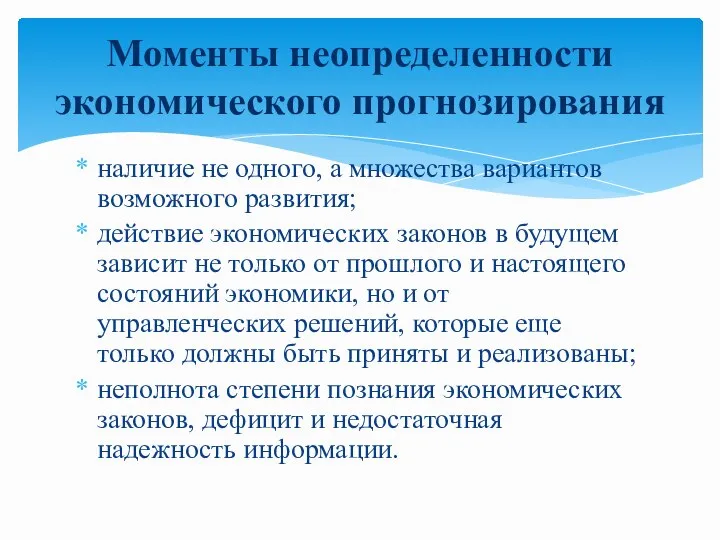 Моменты неопределенности экономического прогнозирования

* наличие не одного, а множества вариантов возможного развития;
* действие экономических законов в будущем зависит не только от прошлого и настоящего состояний экономики, но и от управленческих решений, которые еще только должны быть приняты и реализованы;
* неполнота степени познания экономических законов, дефицит и недостаточная надежность информации.